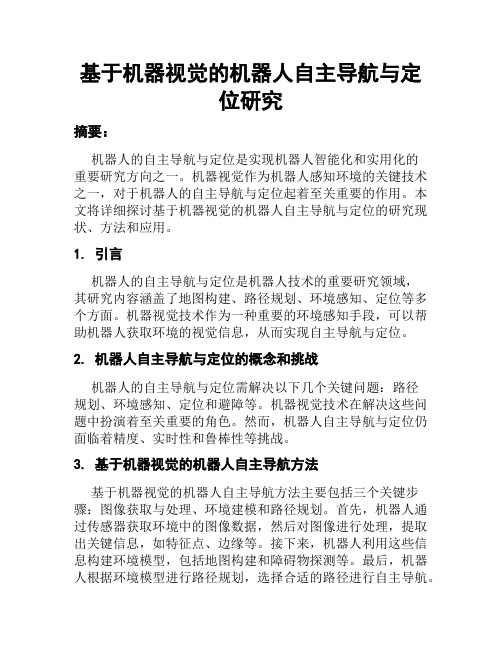 基于机器视觉的机器人自主导航与定位研究

摘要：

机器人的自主导航与定位是实现机器人智能化和实用化的重要研究方向之一。机器视觉作为机器人感知环境的关键技术之一，对于机器人的自主导航与定位起着至关重要的作用。本文将详细探讨基于机器视觉的机器人自主导航与定位的研究现状、方法和应用。

1. 引言

机器人的自主导航与定位是机器人技术的重要研究领域，其研究内容涵盖了地图构建、路径规划、环境感知、定位等多个方面。机器视觉技术作为一种重要的环境感知手段，可以帮助机器人获取环境的视觉信息，从而实现自主导航与定位。

2. 机器人自主导航与定位的概念和挑战

机器人的自主导航与定位需解决以下几个关键问题：路径规划、环境感知、定位和避障等。机器视觉技术在解决这些问题中扮演着至关重要的角色。然而，机器人自主导航与定位仍面临着精度、实时性和鲁棒性等挑战。

3. 基于机器视觉的机器人自主导航方法

基于机器视觉的机器人自主导航方法主要包括三个关键步骤：图像获取与处理、环境建模和路径规划。首先，机器人通过传感器获取环境中的图像数据，然后对图像进行处理，提取出关键信息，如特征点、边缘等。接下来，机器人利用这些信息构建环境模型，包括地图构建和障碍物探测等。最后，机器人根据环境模型进行路径规划，选择合适的路径进行自主导航。